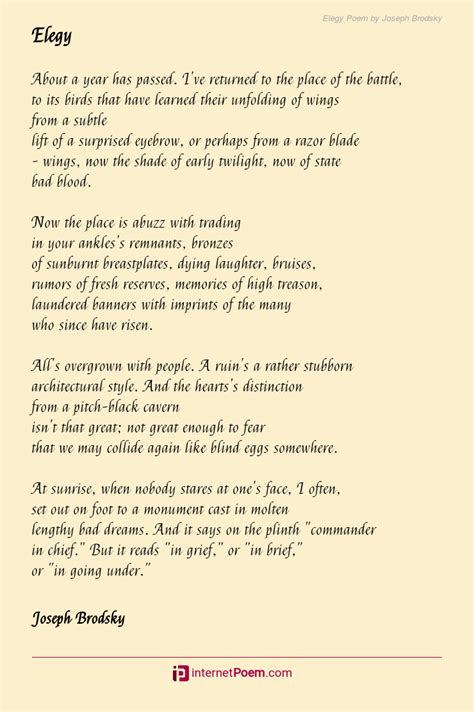 Elegy Poem by Joseph Brodsky

Elegy

About a year has passed. I've returned to the place of the battle,
to its birds that have learned their unfolding of wings
from a subtle
lift of a surprised eyebrow, or perhaps from a razor blade
- wings, now the shade of early twilight, now of state
bad blood.

Now the place is abuzz with trading
in your ankles's remnants, bronzes
of sunburnt breastplates, dying laughter, bruises,
rumors of fresh reserves, memories of high treason,
laundered banners with imprints of the many
who since have risen.

All's overgrown with people. A ruin's a rather stubborn
architectural style. And the hearts's distinction
from a pitch-black cavern
isn't that great; not great enough to fear
that we may collide again like blind eggs somewhere.

At sunrise, when nobody stares at one's face, I often,
set out on foot to a monument cast in molten
lengthy bad dreams. And it says on the plinth "commander
in chief." But it reads "in grief," or "in brief,"
or "in going under."

Joseph Brodsky

internetPoem.com